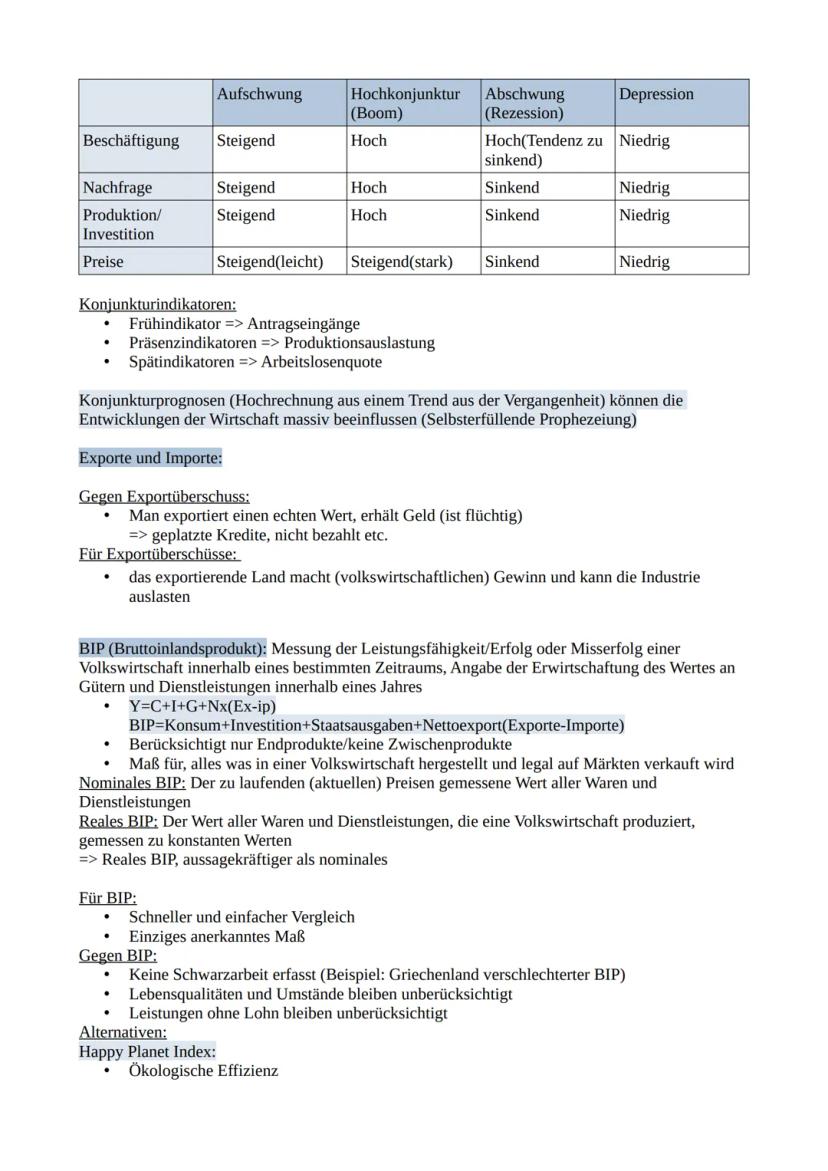 | | Aufschwung | Hochkonjunktur (Boom) | Abschwung (Rezession) | Depression |
|---|---|---|---|---|
| Beschäftigung | Steigend | Hoch | Hoch(Tendenz zu sinkend) | Niedrig |
| Nachfrage | Steigend | Hoch | Sinkend | Niedrig |
| Produktion/ Investition | Steigend | Hoch | Sinkend | Niedrig |
| Preise | Steigend(leicht) | Steigend(stark) | Sinkend | Niedrig |

Konjunkturindikatoren:
• Frühindikator => Antragseingänge
• Präsenzindikatoren => Produktionsauslastung
• Spätindikatoren => Arbeitslosenquote

Konjunkturprognosen (Hochrechnung aus einem Trend aus der Vergangenheit) können die Entwicklungen der Wirtschaft massiv beeinflussen (Selbsterfüllende Prophezeiung)

Exporte und Importe:

Gegen Exportüberschuss:
• Man exportiert einen echten Wert, erhält Geld (ist flüchtig) => geplatzte Kredite, nicht bezahlt etc.
Für Exportüberschüsse:
• das exportierende Land macht (volkswirtschaftlichen) Gewinn und kann die Industrie auslasten

BIP (Bruttoinlandsprodukt): Messung der Leistungsfähigkeit/Erfolg oder Misserfolg einer Volkswirtschaft innerhalb eines bestimmten Zeitraums, Angabe der Erwirtschaftung des Wertes an Gütern und Dienstleistungen innerhalb eines Jahres
• Y=C+I+G+Nx(Ex-ip)
BIP=Konsum+Investition+Staatsausgaben+Nettoexport(Exporte-Importe)
• Berücksichtigt nur Endprodukte/keine Zwischenprodukte
• Maß für, alles was in einer Volkswirtschaft hergestellt und legal auf Märkten verkauft wird
Nominales BIP: Der zu laufenden (aktuellen) Preisen gemessene Wert aller Waren und Dienstleistungen
Reales BIP: Der Wert aller Waren und Dienstleistungen, die eine Volkswirtschaft produziert, gemessen zu konstanten Werten
=> Reales BIP, aussagekräftiger als nominales

Für BIP:
• Schneller und einfacher Vergleich
• Einziges anerkanntes Maß
Gegen BIP:
• Keine Schwarzarbeit erfasst (Beispiel: Griechenland verschlechterter BIP)
• Lebensqualitäten und Umstände bleiben unberücksichtigt
• Leistungen ohne Lohn bleiben unberücksichtigt
Alternativen:
Happy Planet Index:
• Ökologische Effizienz